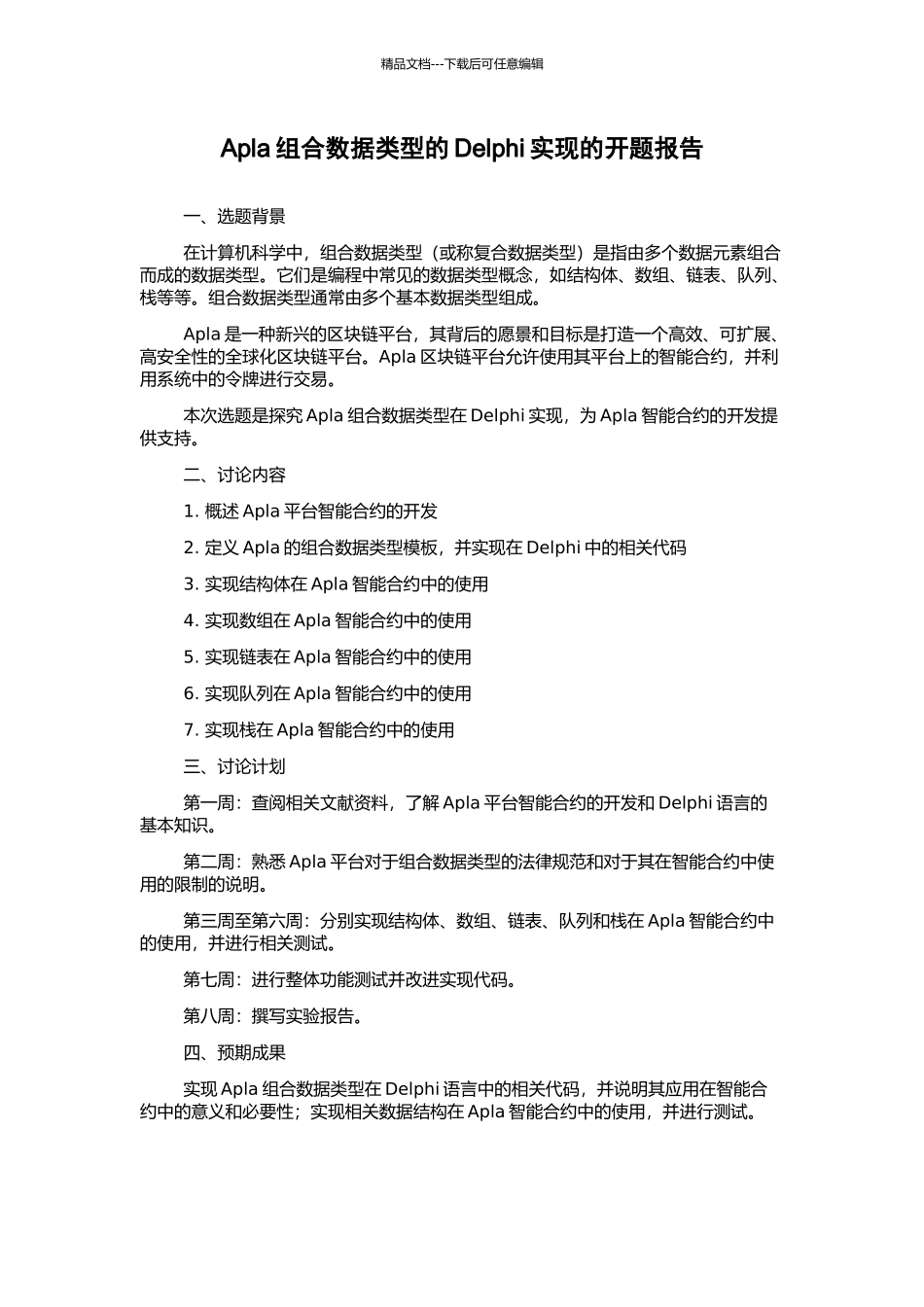 精品文档---下载后可任意编辑

Apla 组合数据类型的 Delphi 实现的开题报告

一、选题背景

在计算机科学中，组合数据类型（或称复合数据类型）是指由多个数据元素组合而成的数据类型。它们是编程中常见的数据类型概念，如结构体、数组、链表、队列、栈等等。组合数据类型通常由多个基本数据类型组成。

Apla 是一种新兴的区块链平台，其背后的愿景和目标是打造一个高效、可扩展、高安全性的全球化区块链平台。Apla 区块链平台允许使用其平台上的智能合约，并利用系统中的令牌进行交易。

本次选题是探究 Apla 组合数据类型在 Delphi 实现，为 Apla 智能合约的开发提供支持。

二、讨论内容

1. 概述 Apla 平台智能合约的开发

2. 定义 Apla 的组合数据类型模板，并实现在 Delphi 中的相关代码

3. 实现结构体在 Apla 智能合约中的使用

4. 实现数组在 Apla 智能合约中的使用

5. 实现链表在 Apla 智能合约中的使用

6. 实现队列在 Apla 智能合约中的使用

7. 实现栈在 Apla 智能合约中的使用

三、讨论计划

第一周：查阅相关文献资料，了解 Apla 平台智能合约的开发和 Delphi 语言的基本知识。

第二周：熟悉 Apla 平台对于组合数据类型的法律规范和对于其在智能合约中使用的限制的说明。

第三周至第六周：分别实现结构体、数组、链表、队列和栈在 Apla 智能合约中的使用，并进行相关测试。

第七周：进行整体功能测试并改进实现代码。

第八周：撰写实验报告。

四、预期成果

实现 Apla 组合数据类型在 Delphi 语言中的相关代码，并说明其应用在智能合约中的意义和必要性；实现相关数据结构在 Apla 智能合约中的使用，并进行测试。